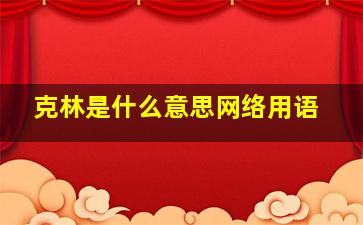 克林是什么意思网络用语